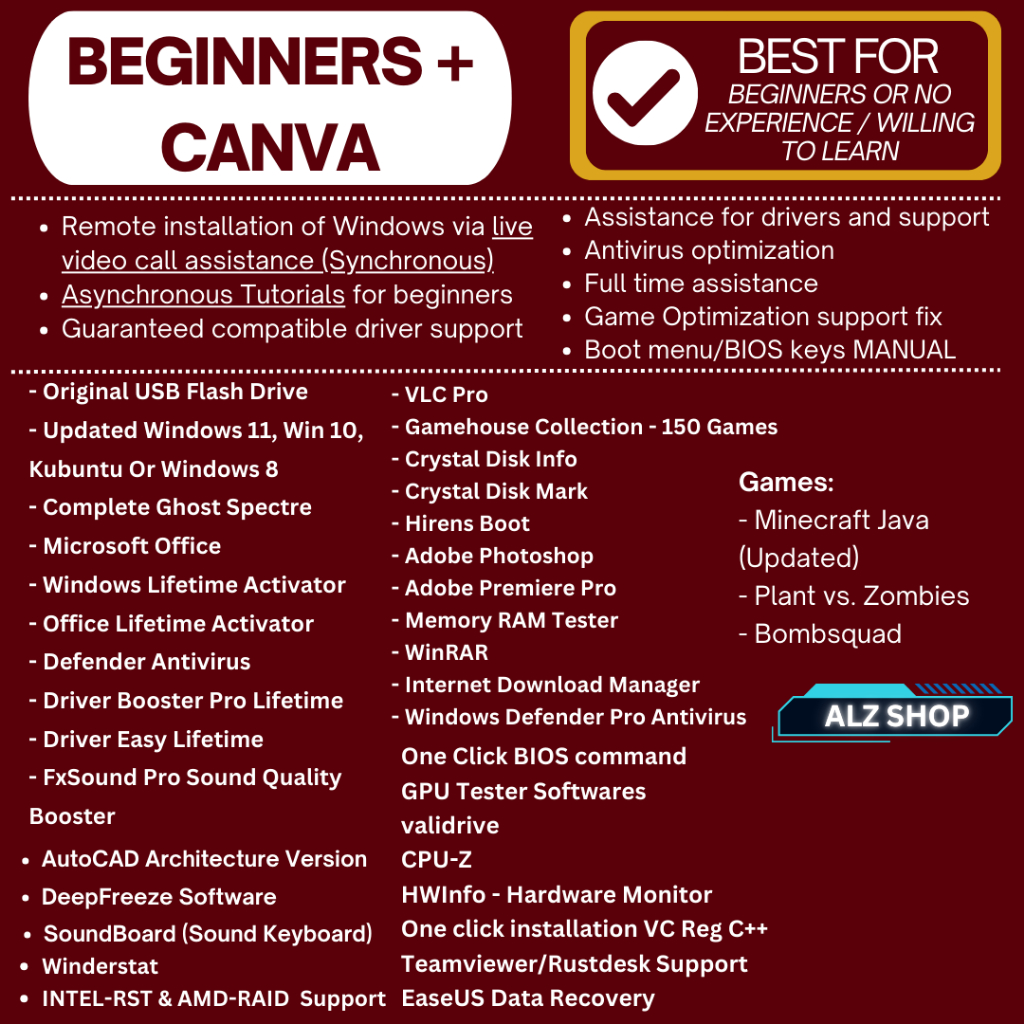 BEGINNERS + CANVA

BEST FOR
BEGINNERS OR NO EXPERIENCE / WILLING TO LEARN

- Remote installation of Windows via live video call assistance (Synchronous)
- Asynchronous Tutorials for beginners
- Guaranteed compatible driver support

- Assistance for drivers and support
- Antivirus optimization
- Full time assistance
- Game Optimization support fix
- Boot menu/BIOS keys MANUAL

- Original USB Flash Drive
- Updated Windows 11, Win 10, Kubuntu Or Windows 8
- Complete Ghost Spectre
- Microsoft Office
- Windows Lifetime Activator
- Office Lifetime Activator
- Defender Antivirus
- Driver Booster Pro Lifetime
- Driver Easy Lifetime
- FxSound Pro Sound Quality Booster
- AutoCAD Architecture Version
- DeepFreeze Software
- SoundBoard (Sound Keyboard)
- Winderstat
- INTEL-RST & AMD-RAID Support

- VLC Pro
- Gamehouse Collection - 150 Games
- Crystal Disk Info
- Crystal Disk Mark
- Hirens Boot
- Adobe Photoshop
- Adobe Premiere Pro
- Memory RAM Tester
- WinRAR
- Internet Download Manager
- Windows Defender Pro Antivirus
One Click BIOS command
GPU Tester Softwares
validrive
CPU-Z
HWInfo - Hardware Monitor
One click installation VC Reg C++
Teamviewer/Rustdesk Support
EaseUS Data Recovery

Games:
- Minecraft Java (Updated)
- Plant vs. Zombies
- Bombsquad

ALZ SHOP